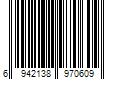 6 942138 970609